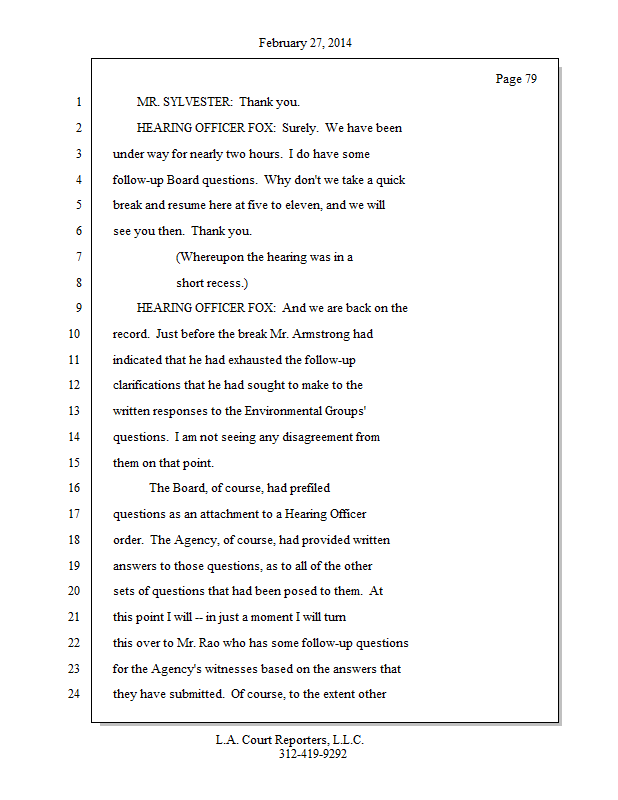 February 27, 2014

Page 79

1 MR. SYLVESTER: Thank you.

2 HEARING OFFICER FOX: Surely. We have been

3 under way for nearly two hours. I do have some

4 follow-up Board questions. Why don't we take a quick

5 break and resume here at five to eleven, and we will

6 see you then. Thank you.

7 (Whereupon the hearing was in a

8 short recess.)

9 HEARING OFFICER FOX: And we are back on the

10 record. Just before the break Mr. Armstrong had

11 indicated that he had exhausted the follow-up

12 clarifications that he had sought to make to the

13 written responses to the Environmental Groups'

14 questions. I am not seeing any disagreement from

15 them on that point.

16 The Board, of course, had prefiled

17 questions as an attachment to a Hearing Officer

18 order. The Agency, of course, had provided written

19 answers to those questions, as to all of the other

20 sets of questions that had been posed to them. At

21 this point I will -- in just a moment I will turn

22 this over to Mr. Rao who has some follow-up questions

23 for the Agency's witnesses based on the answers that

24 they have submitted. Of course, to the extent other

L.A. Court Reporters, L.L.C.
312-419-9292